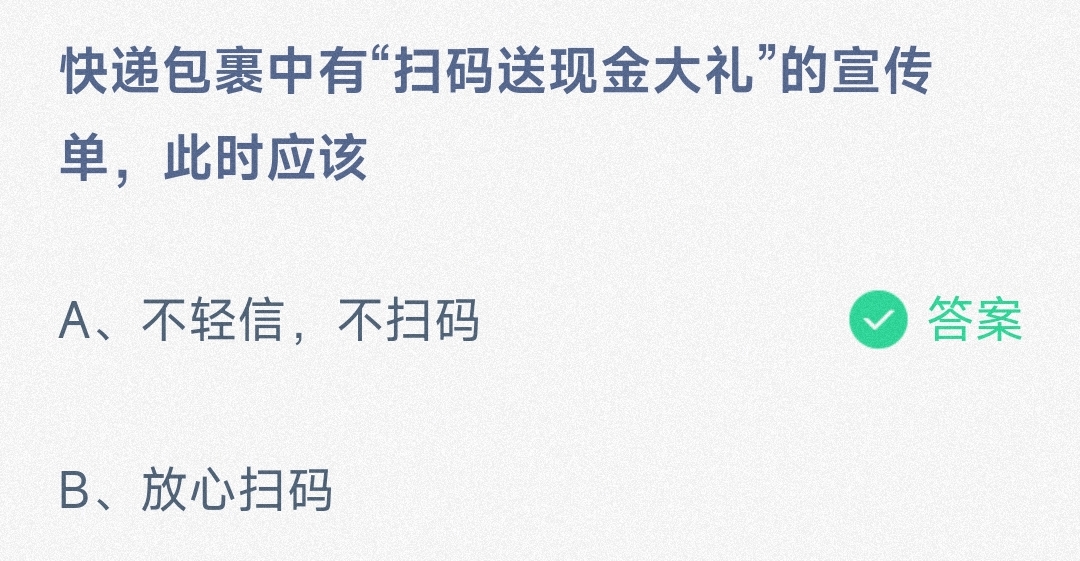 快递包裹中有“扫码送现金大礼”的宣传单，此时应该

A、不轻信，不扫码

答案

B、放心扫码